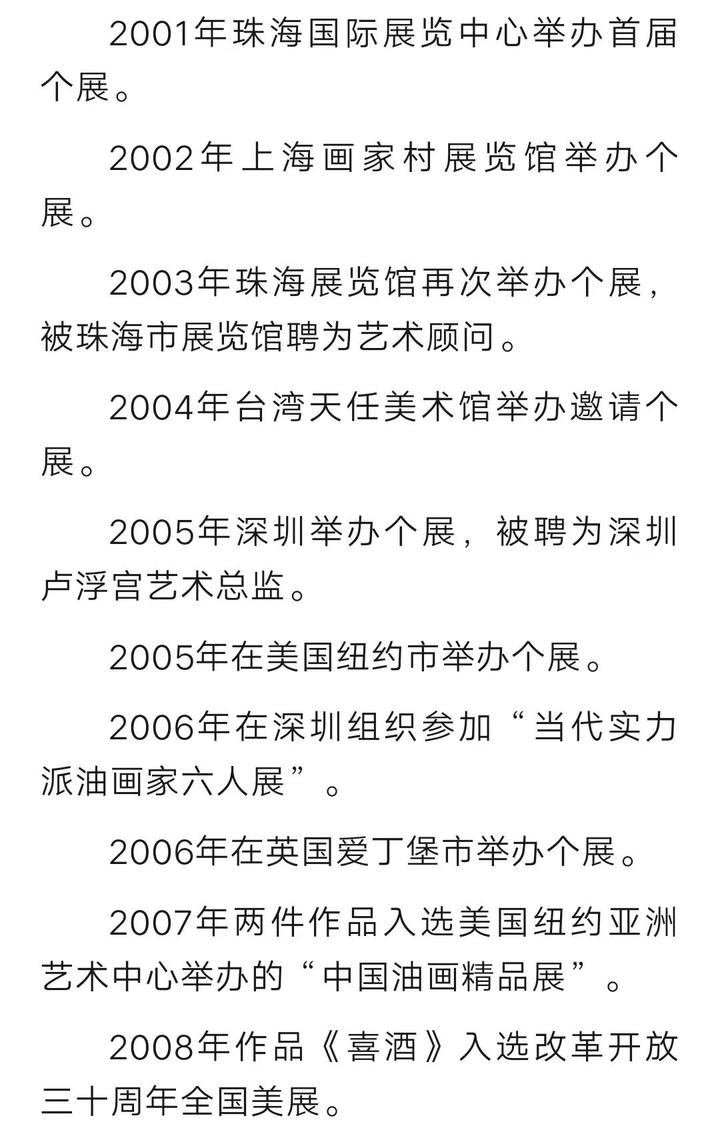 2001年珠海国际展览中心举办首届个展。

2002年上海画家村展览馆举办个展。

2003年珠海展览馆再次举办个展，被珠海市展览馆聘为艺术顾问。

2004年台湾天任美术馆举办邀请个展。

2005年深圳举办个展，被聘为深圳卢浮宫艺术总监。

2005年在美国纽约市举办个展。

2006年在深圳组织参加“当代实力派油画家六人展”。

2006年在英国爱丁堡市举办个展。

2007年两件作品入选美国纽约亚洲艺术中心举办的“中国油画精品展”。

2008年作品《喜酒》入选改革开放三十周年全国美展。